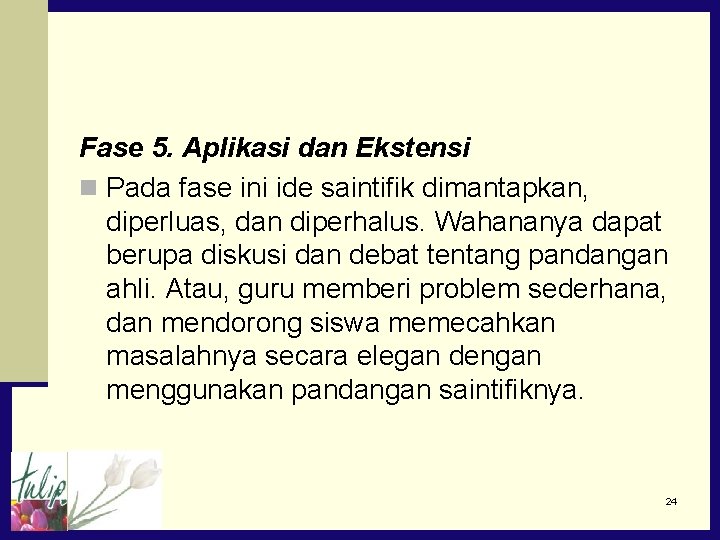 Fase 5. Aplikasi dan Ekstensi

Pada fase ini ide saintifik dimantapkan, diperluas, dan diperhalus. Wahananya dapat berupa diskusi dan debat tentang pandangan ahli. Atau, guru memberi problem sederhana, dan mendorong siswa memecahkan masalahnya secara elegan dengan menggunakan pandangan saintifiknya.

tulip

24